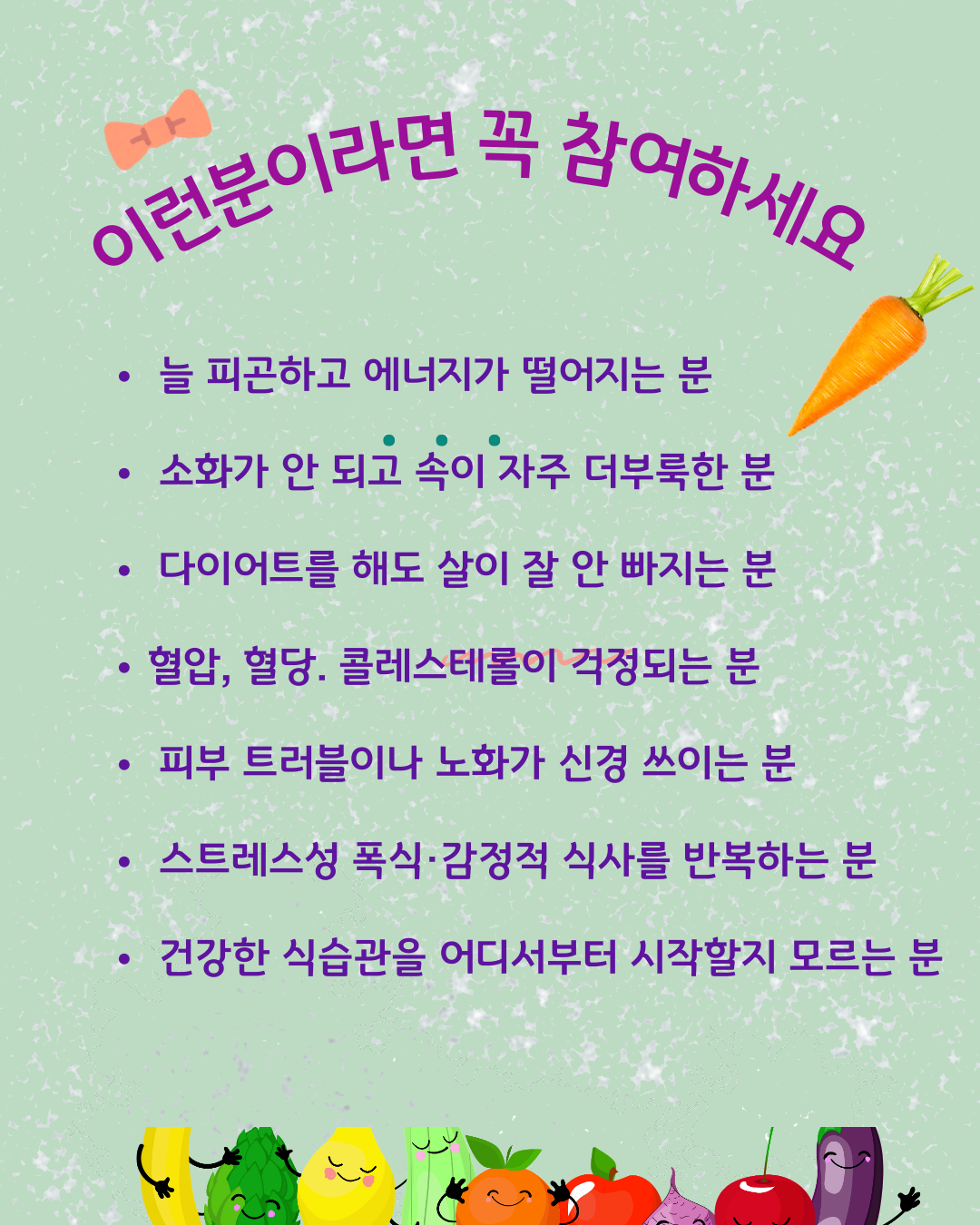 이런분이라면 꼭 참여하세요

• 늘 피곤하고 에너지가 떨어지는 분

• 소화가 안 되고 속이 자주 더부룩한 분

• 다이어트를 해도 살이 잘 안 빠지는 분

• 혈압, 혈당. 콜레스테롤이 걱정되는 분

• 피부 트러블이나 노화가 신경 쓰이는 분

• 스트레스성 폭식·감정적 식사를 반복하는 분

• 건강한 식습관을 어디서부터 시작할지 모르는 분